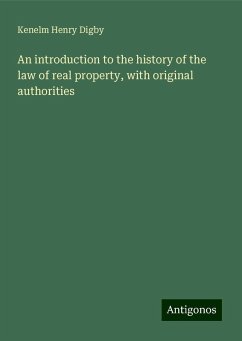 Kenelm Henry Digby

An introduction to the history of the law of real property, with original authorities

Antigonos